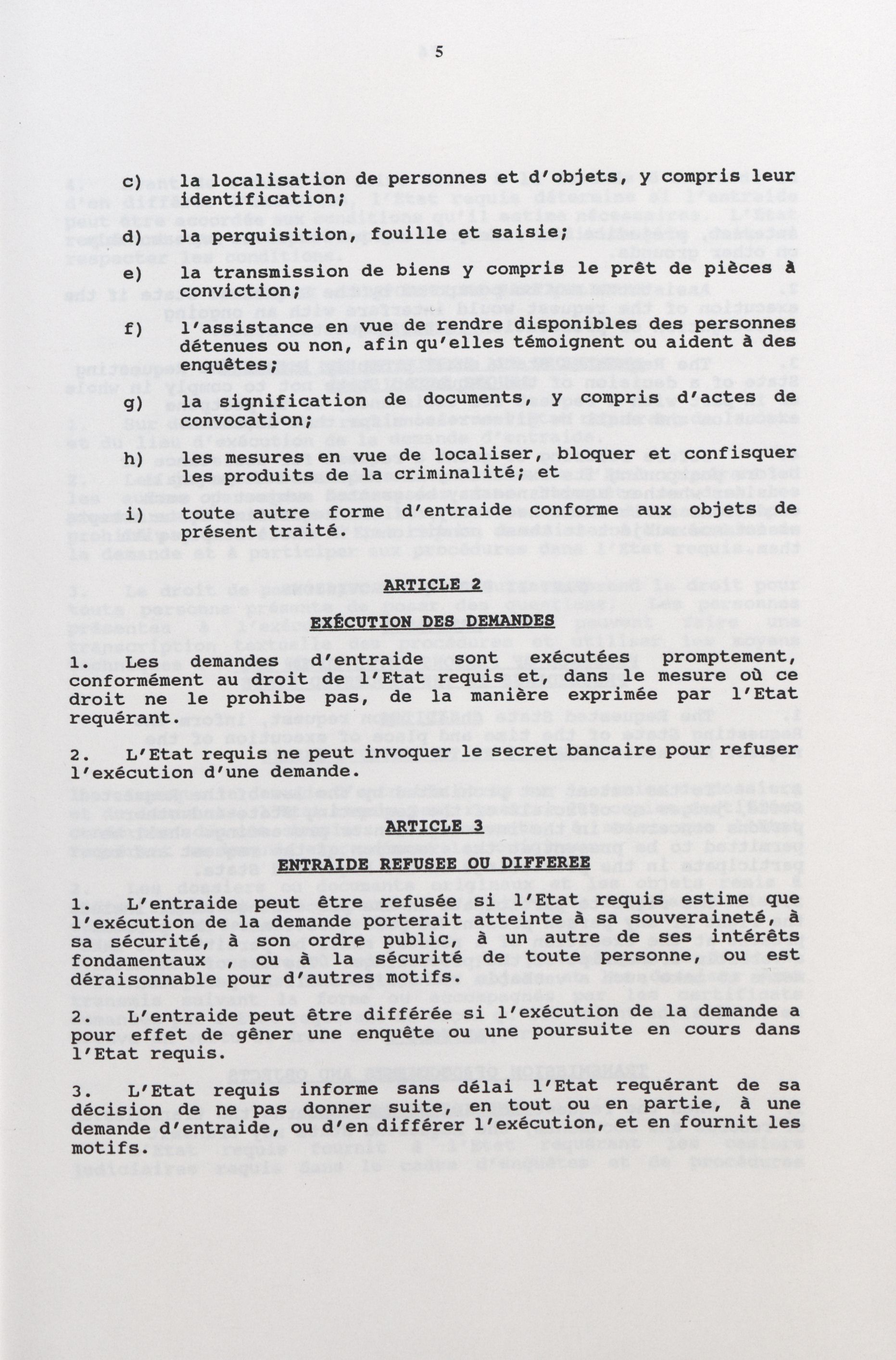 5

c) la localisation de personnes et d'objets, y compris leur identification;

d) la perquisition, fouille et saisie;

e) la transmission de biens y compris le prêt de pièces à conviction;

f) l'assistance en vue de rendre disponibles des personnes détenues ou non, afin qu'elles témoignent ou aident à des enquêtes;

g) la signification de documents, y compris d'actes de convocation;

h) les mesures en vue de localiser, bloquer et confisquer les produits de la criminalité; et

i) toute autre forme d'entraide conforme aux objets de présent traité.

ARTICLE 2

EXÉCUTION DES DEMANDES

1. Les demandes d'entraide sont exécutées promptement, conformément au droit de l'Etat requis et, dans le mesure où ce droit ne le prohibe pas, de la manière exprimée par l'Etat requérant.

2. L'Etat requis ne peut invoquer le secret bancaire pour refuser l'exécution d'une demande.

ARTICLE 3

ENTRAIDE REFUSEE OU DIFFEREE

1. L'entraide peut être refusée si l'Etat requis estime que l'exécution de la demande porterait atteinte à sa souveraineté, à sa sécurité, à son ordre public, à un autre de ses intérêts fondamentaux , ou à la sécurité de toute personne, ou est déraisonnable pour d'autres motifs.

2. L'entraide peut être différée si l'exécution de la demande a pour effet de gêner une enquête ou une poursuite en cours dans l'Etat requis.

3. L'Etat requis informe sans délai l'Etat requérant de sa décision de ne pas donner suite, en tout ou en partie, à une demande d'entraide, ou d'en différer l'exécution, et en fournit les motifs.